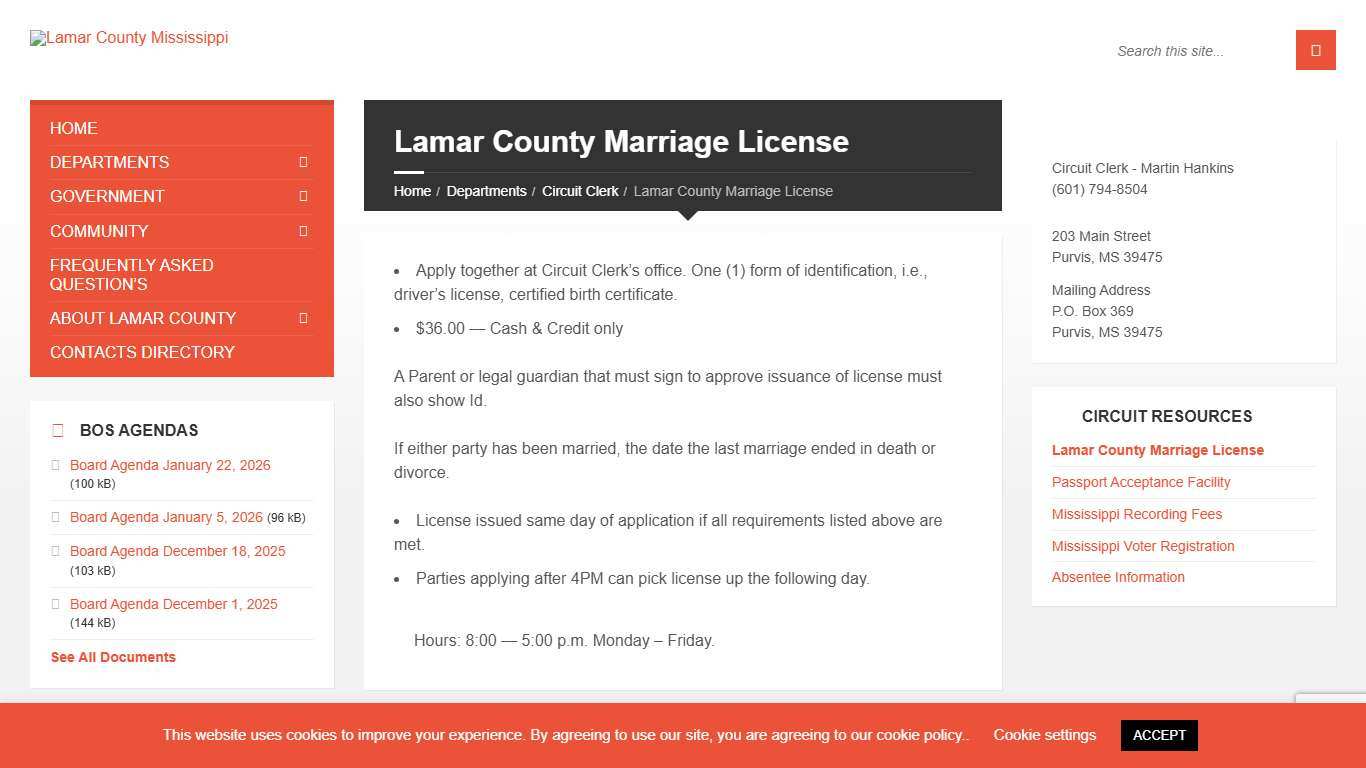 Lamar County Mississippi

Search this site...

HOME
DEPARTMENTS
GOVERNMENT
COMMUNITY
FREQUENTLY ASKED QUESTION'S
ABOUT LAMAR COUNTY
CONTACTS DIRECTORY

BOS AGENDAS

Board Agenda January 22, 2026 (100 kB)

Board Agenda January 5, 2026 (96 kB)

Board Agenda December 18, 2025 (103 kB)

Board Agenda December 1, 2025 (144 kB)

See All Documents

Lamar County Marriage License

Home / Departments / Circuit Clerk / Lamar County Marriage License

- Apply together at Circuit Clerk's office. One (1) form of identification, i.e., driver's license, certified birth certificate.
- $36.00 — Cash & Credit only

A Parent or legal guardian that must sign to approve issuance of license must also show Id.

If either party has been married, the date the last marriage ended in death or divorce.

- License issued same day of application if all requirements listed above are met.
- Parties applying after 4PM can pick license up the following day.

Hours: 8:00 — 5:00 p.m. Monday – Friday.

Circuit Clerk - Martin Hankins
(601) 794-8504

203 Main Street
Purvis, MS 39475

Mailing Address
P.O. Box 369
Purvis, MS 39475

CIRCUIT RESOURCES

Lamar County Marriage License
Passport Acceptance Facility
Mississippi Recording Fees
Mississippi Voter Registration
Absentee Information

This website uses cookies to improve your experience. By agreeing to use our site, you are agreeing to our cookie policy.. Cookie settings ACCEPT